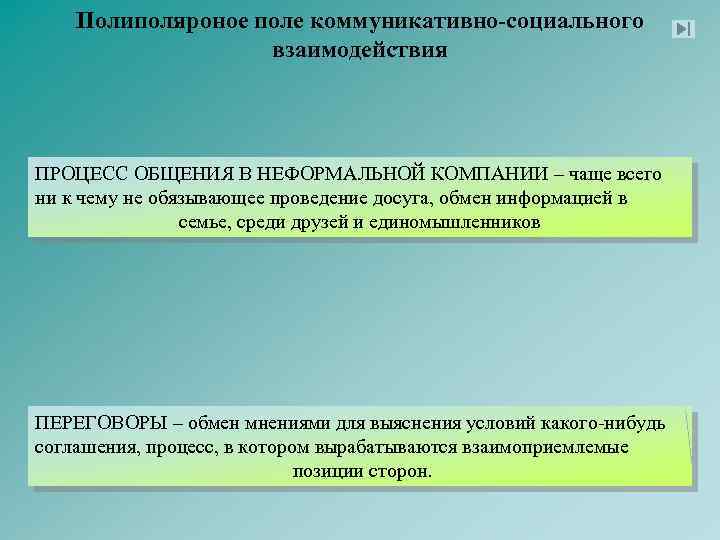 Полиполяроное поле коммуникативно-социального взаимодействия

ПРОЦЕСС ОБЩЕНИЯ В НЕФОРМАЛЬНОЙ КОМПАНИИ – чаще всего ни к чему не обязывающее проведение досуга, обмен информацией в семье, среди друзей и единомышленников

ПЕРЕГОВОРЫ – обмен мнениями для выяснения условий какого-нибудь соглашения, процесс, в котором вырабатываются взаимоприемлемые позиции сторон.